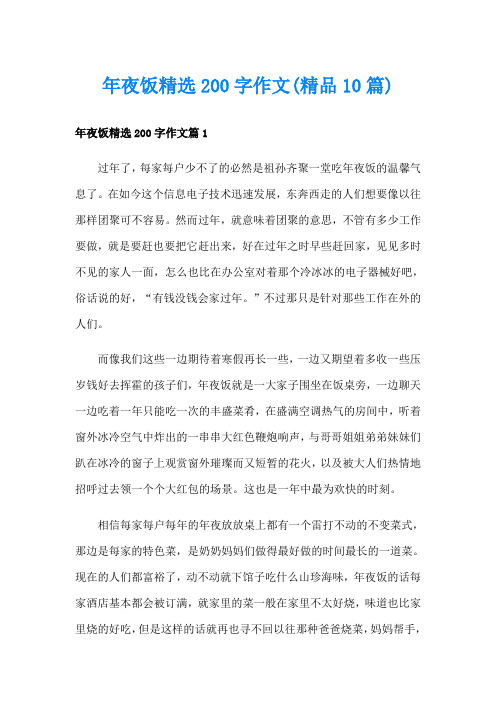 年夜饭精选200字作文(精品10篇)

年夜饭精选200字作文篇1

过年了，每家每户少不了的必然是祖孙齐聚一堂吃年夜饭的温馨气息了。在如今这个信息电子技术迅速发展，东奔西走的人们想要像以往那样团聚可不容易。然而过年，就意味着团聚的意思，不管有多少工作要做，就是要赶也要把它赶出来，好在过年之时早些赶回家，见见多时不见的家人一面，怎么也比在办公室对着那个冷冰冰的电子器械好吧，俗话说的好，“有钱没钱会家过年。”不过那只是针对那些工作在外的人们。

而像我们这些一边期待着寒假再长一些，一边又期望着多收一些压岁钱好去挥霍的孩子们，年夜饭就是一大家子围坐在饭桌旁，一边聊天一边吃着一年只能吃一次的丰盛菜肴，在盛满空调热气的房间中，听着窗外冰冷空气中炸出的一串串大红色鞭炮响声，与哥哥姐姐弟弟妹妹们趴在冰冷的窗子上观赏窗外璀璨而又短暂的花火，以及被大人们热情地招呼过去领一个个大红包的场景。这也是一年中最为欢快的时刻。

相信每家每户每年的年夜放放桌上都有一个雷打不动的不变菜式，那边是每家的特色菜，是奶奶妈妈们做得最好做的时间最长的一道菜。现在的人们都富裕了，动不动就下馆子吃什么山珍海味，年夜饭的话每家酒店基本都会被订满，就家里的菜一般在家里不太好烧，味道也比家里烧的好吃，但是这样的话就再也寻不回以往那种爸爸烧菜，妈妈帮手，